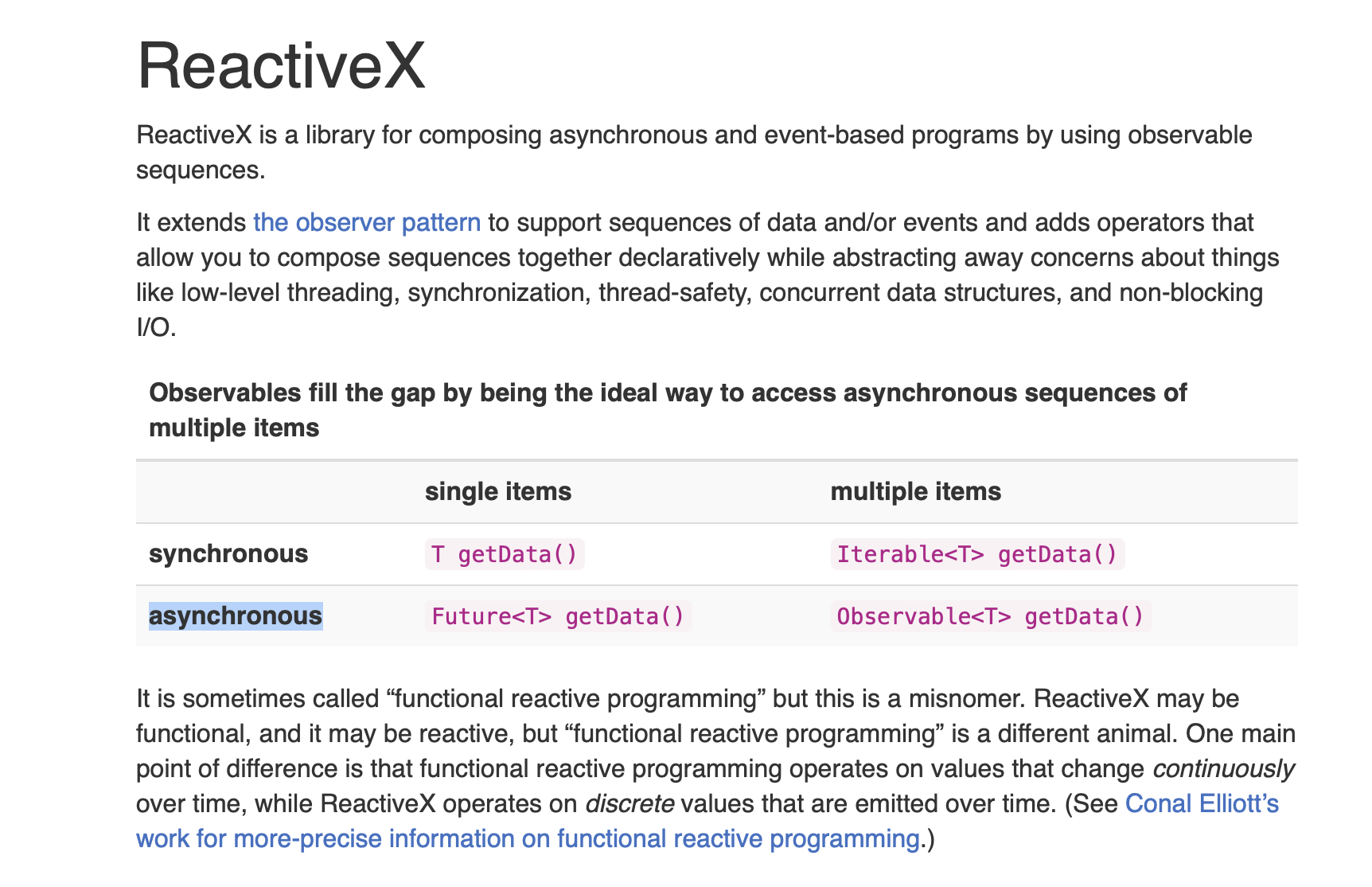 ReactiveX

ReactiveX is a library for composing asynchronous and event-based programs by using observable sequences.

It extends the observer pattern to support sequences of data and/or events and adds operators that allow you to compose sequences together declaratively while abstracting away concerns about things like low-level threading, synchronization, thread-safety, concurrent data structures, and non-blocking I/O.

Observables fill the gap by being the ideal way to access asynchronous sequences of multiple items

| | single items | multiple items |
|---|---|---|
| synchronous | T getData() | Iterable<T> getData() |
| asynchronous | Future<T> getData() | Observable<T> getData() |

It is sometimes called “functional reactive programming” but this is a misnomer. ReactiveX may be functional, and it may be reactive, but “functional reactive programming” is a different animal. One main point of difference is that functional reactive programming operates on values that change continuously over time, while ReactiveX operates on discrete values that are emitted over time. (See Conal Elliott’s work for more-precise information on functional reactive programming.)